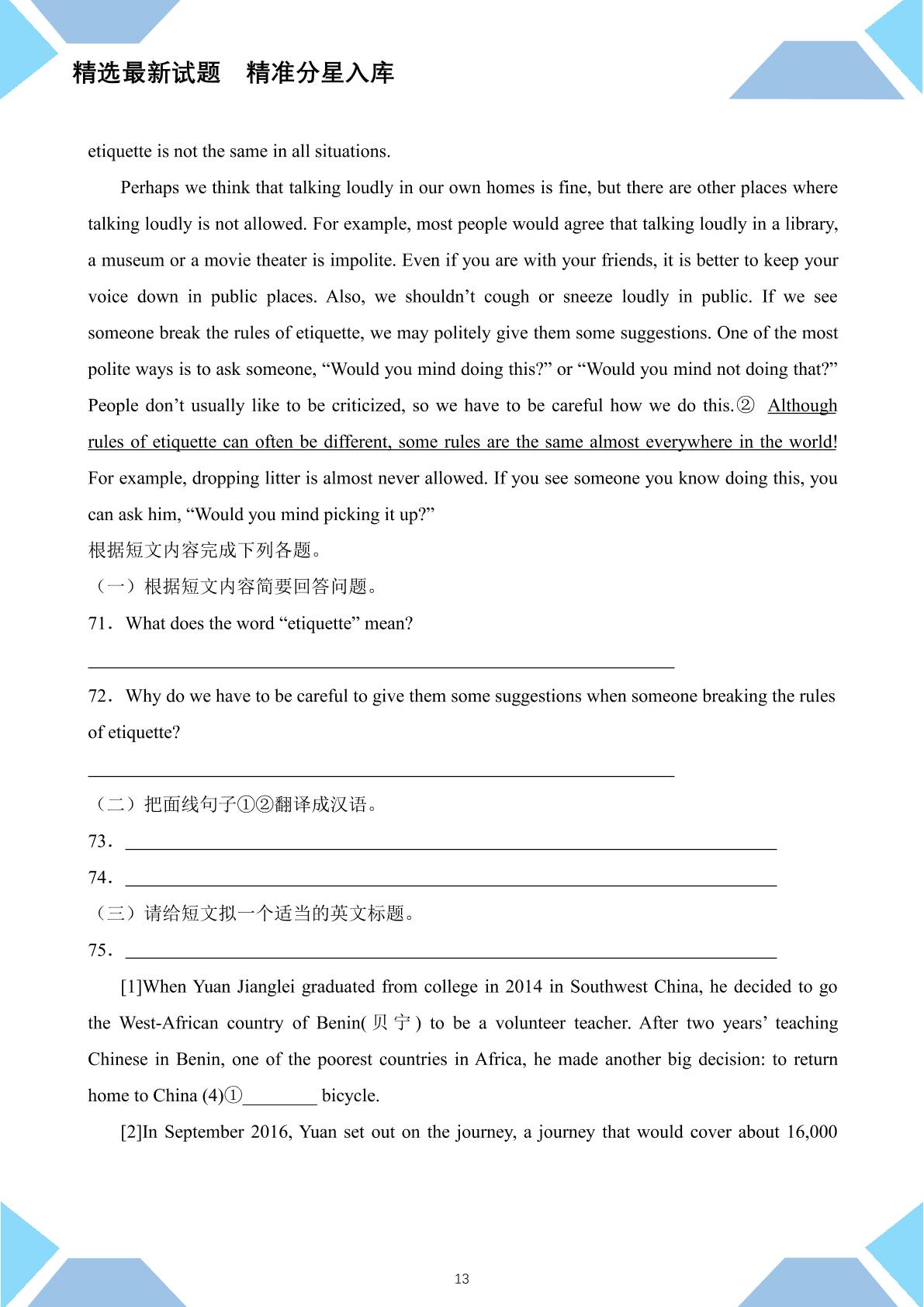 精选最新试题 精准分星入库

etiquette is not the same in all situations.

Perhaps we think that talking loudly in our own homes is fine, but there are other places where talking loudly is not allowed. For example, most people would agree that talking loudly in a library, a museum or a movie theater is impolite. Even if you are with your friends, it is better to keep your voice down in public places. Also, we shouldn't cough or sneeze loudly in public. If we see someone break the rules of etiquette, we may politely give them some suggestions. One of the most polite ways is to ask someone, "Would you mind doing this?" or "Would you mind not doing that?" People don't usually like to be criticized, so we have to be careful how we do this.② Although rules of etiquette can often be different, some rules are the same almost everywhere in the world! For example, dropping litter is almost never allowed. If you see someone you know doing this, you can ask him, "Would you mind picking it up?"

根据短文内容完成下列各题。

（一）根据短文内容简要回答问题。

71．What does the word "etiquette" mean?

____

72．Why do we have to be careful to give them some suggestions when someone breaking the rules of etiquette?

____

（二）把面线句子①②翻译成汉语。

73．____

74．____

（三）请给短文拟一个适当的英文标题。

75．____

[1]When Yuan Jianglei graduated from college in 2014 in Southwest China, he decided to go the West-African country of Benin(贝宁) to be a volunteer teacher. After two years' teaching Chinese in Benin, one of the poorest countries in Africa, he made another big decision: to return home to China (4)①____ bicycle.

[2]In September 2016, Yuan set out on the journey, a journey that would cover about 16,000

13